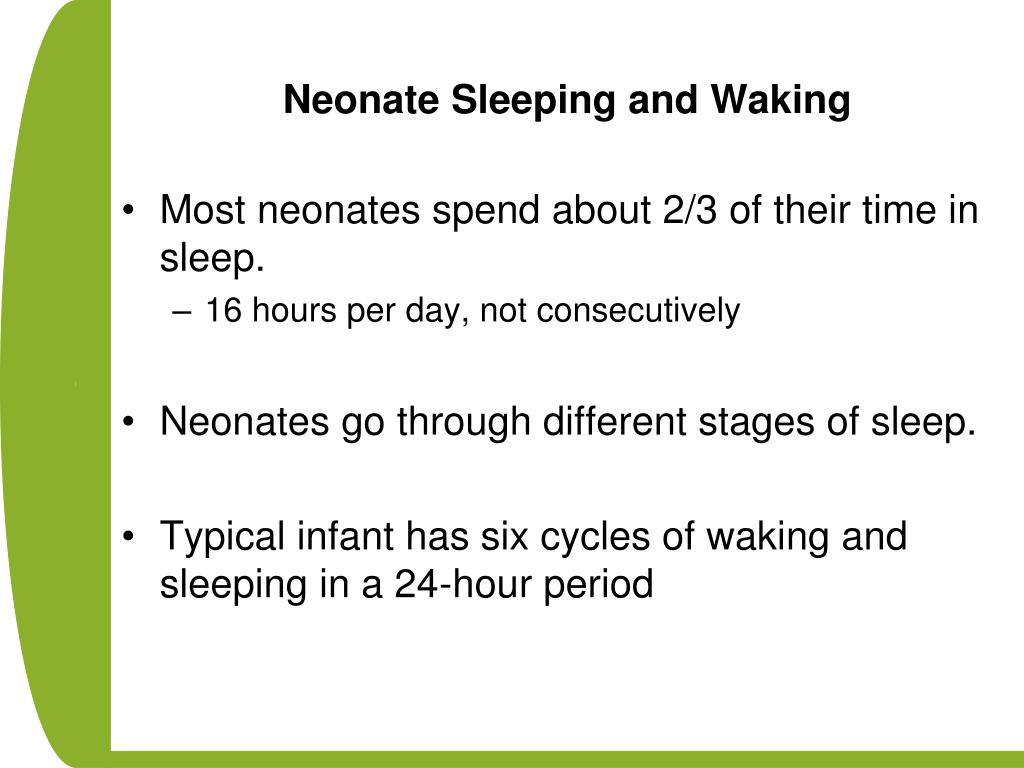 Neonate Sleeping and Waking

• Most neonates spend about 2/3 of their time in sleep.
– 16 hours per day, not consecutively

• Neonates go through different stages of sleep.

• Typical infant has six cycles of waking and sleeping in a 24-hour period